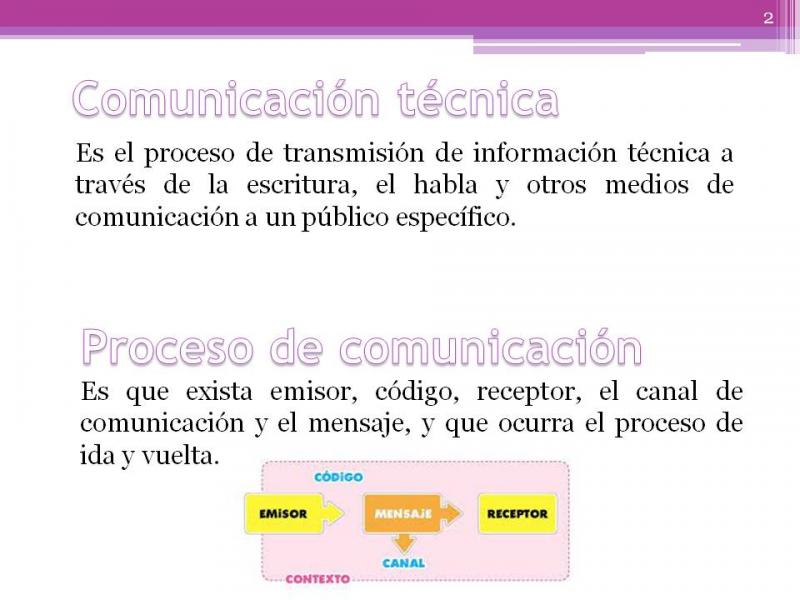 2

Comunicación técnica

Es el proceso de transmisión de información técnica a través de la escritura, el habla y otros medios de comunicación a un público específico.

Proceso de comunicación

Es que exista emisor, código, receptor, el canal de comunicación y el mensaje, y que ocurra el proceso de ida y vuelta.

CÓDIGO

EMISOR

MENSAJE

RECEPTOR

CANAL

CONTEXTO